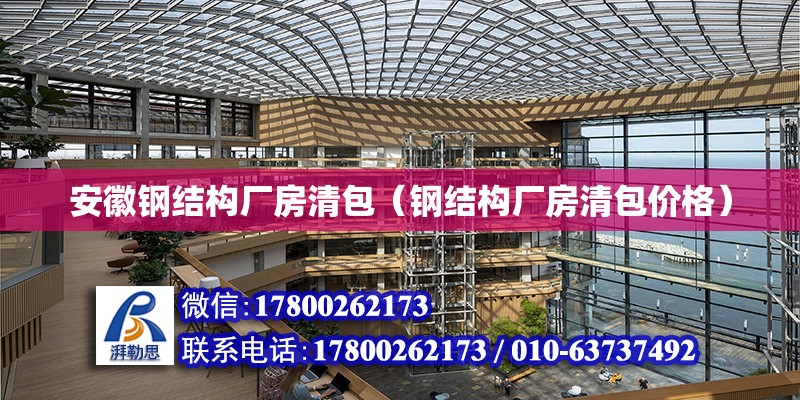 安徽钢结构厂房清包（钢结构厂房清包价格）

湃勒思

微信:17800262173

联系电话:17800262173 / 010-63737492